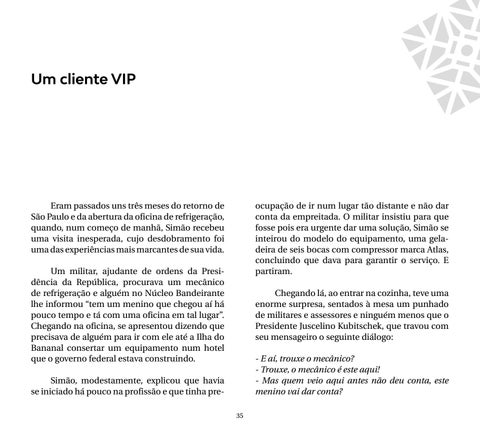 Um cliente VIP

Eram passados uns três meses do retorno de São Paulo e da abertura da oficina de refrigeração, quando, num começo de manhã, Simão recebeu uma visita inesperada, cujo desdobramento foi uma das experiências mais marcantes de sua vida.

Um militar, ajudante de ordens da Presidência da República, procurava um mecânico de refrigeração e alguém no Núcleo Bandeirante lhe informou "tem um menino que chegou aí há pouco tempo e tá com uma oficina em tal lugar". Chegando na oficina, se apresentou dizendo que precisava de alguém para ir com ele até a Ilha do Bananal consertar um equipamento num hotel que o governo federal estava construindo.

Simão, modestamente, explicou que havia se iniciado há pouco na profissão e que tinha preocupação de ir num lugar tão distante e não dar conta da empreitada. O militar insistiu para que fosse pois era urgente dar uma solução, Simão se inteirou do modelo do equipamento, uma geladeira de seis bocas com compressor marca Atlas, concluindo que dava para garantir o serviço. E partiram.

Chegando lá, ao entrar na cozinha, teve uma enorme surpresa, sentados à mesa um punhado de militares e assessores e ninguém menos que o Presidente Juscelino Kubitschek, que travou com seu mensageiro o seguinte diálogo:

- E aí, trouxe o mecânico?
- Trouxe, o mecânico é este aqui!
- Mas quem veio aqui antes não deu conta, este menino vai dar conta?

35